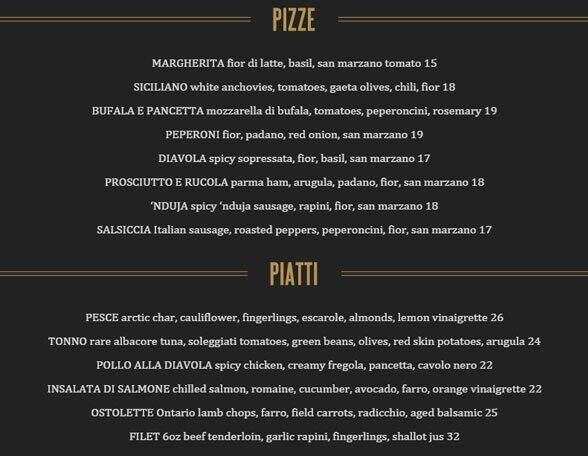 PIZZE

MARGHERITA fior di latte, basil, san marzano tomato 15

SICILIANO white anchovies, tomatoes, gaeta olives, chili, fior 18

BUFALA E PANCETTA mozzarella di bufala, tomatoes, peperoncini, rosemary 19

PEPERONI fior, padano, red onion, san marzano 19

DIAVOLA spicy sopressata, fior, basil, san marzano 17

PROSCIUTTO E RUCOLA parma ham, arugula, padano, fior, san marzano 18

'NDUJA spicy 'nduja sausage, rapini, fior, san marzano 18

SALSICCIA Italian sausage, roasted peppers, peperoncini, fior, san marzano 17

PIATTI

PESCE arctic char, cauliflower, fingerlings, escarole, almonds, lemon vinaigrette 26

TONNO rare albacore tuna, soleggiati tomatoes, green beans, olives, red skin potatoes, arugula 24

POLLO ALLA DIAVOLA spicy chicken, creamy fregola, pancetta, cavolo nero 22

INSALATA DI SALMONE chilled salmon, romaine, cucumber, avocado, farro, orange vinaigrette 22

OSTOLETTE Ontario lamb chops, farro, field carrots, radicchio, aged balsamic 25

FILET 6oz beef tenderloin, garlic rapini, fingerlings, shallot jus 32